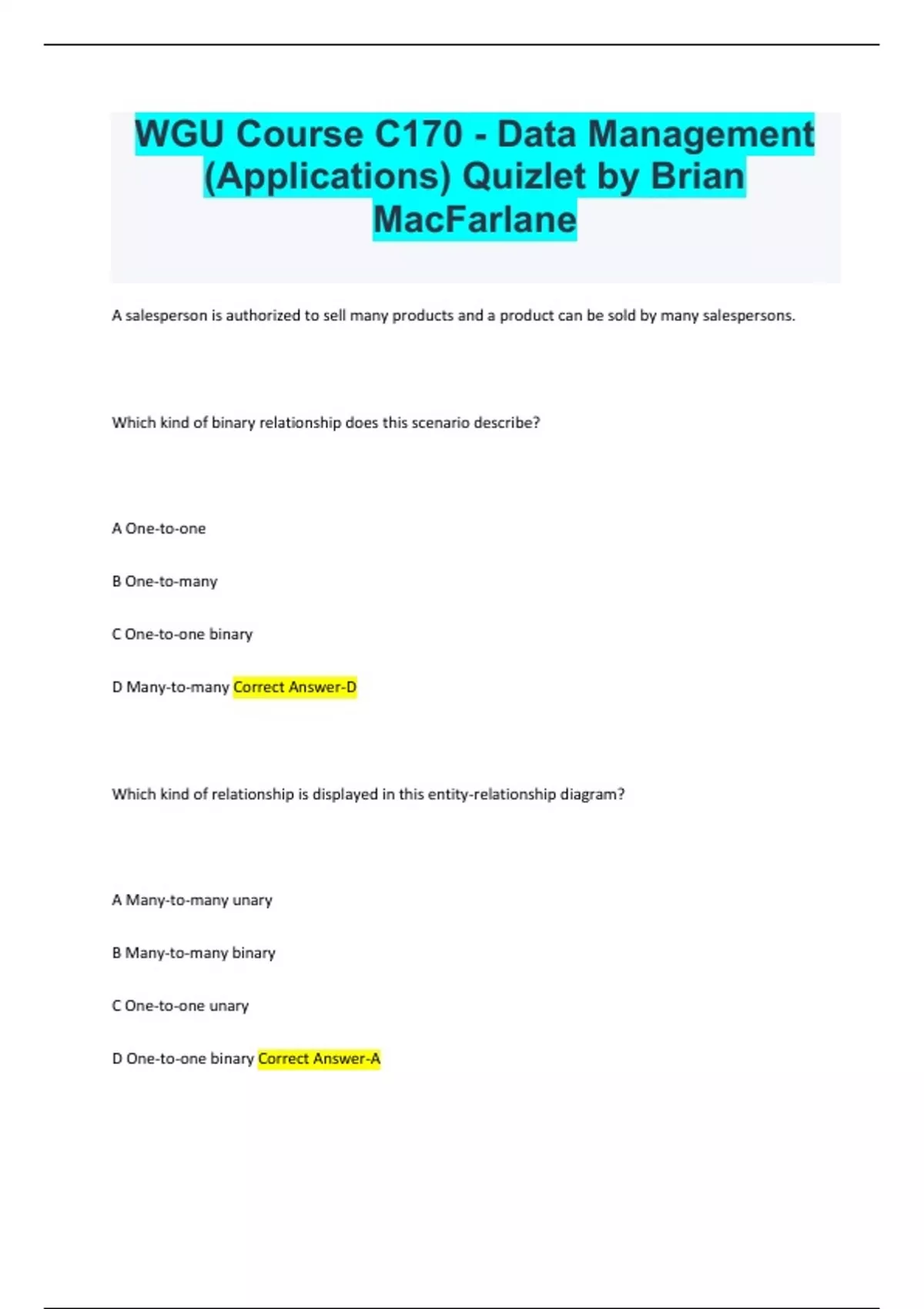 WGU Course C170 - Data Management (Applications) Quizlet by Brian MacFarlane

A salesperson is authorized to sell many products and a product can be sold by many salespersons.

Which kind of binary relationship does this scenario describe?

A One-to-one

B One-to-many

C One-to-one binary

D Many-to-many Correct Answer-D

Which kind of relationship is displayed in this entity-relationship diagram?

A Many-to-many unary

B Many-to-many binary

C One-to-one unary

D One-to-one binary Correct Answer-A